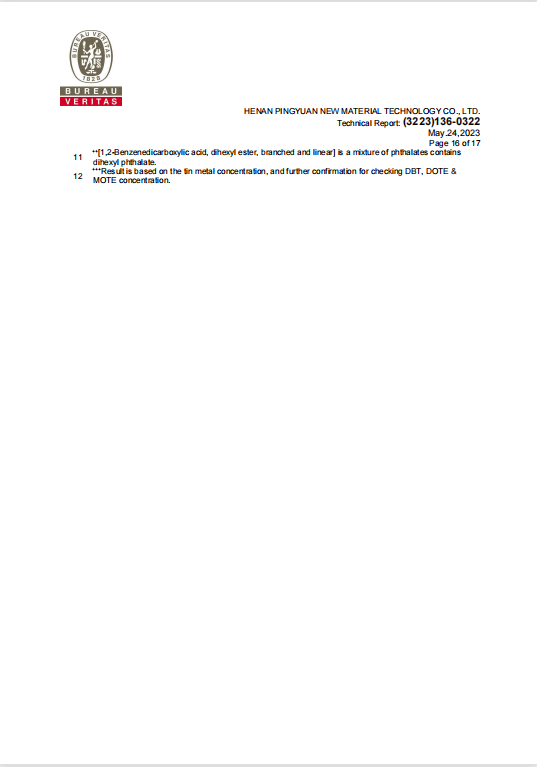 BUREAU VERITAS
1828
BUREAU
VERITAS

HENAN PINGYUAN NEW MATERIAL TECHNOLOGY CO., LTD.
Technical Report: (3223)136-0322
May.24,2023
Page 16 of 17

11 **[1,2-Benzenedicarboxylic acid, dihexyl ester, branched and linear] is a mixture of phthalates contains dihexyl phthalate.

12 ***Result is based on the tin metal concentration, and further confirmation for checking DBT, DOTE & MOTE concentration.